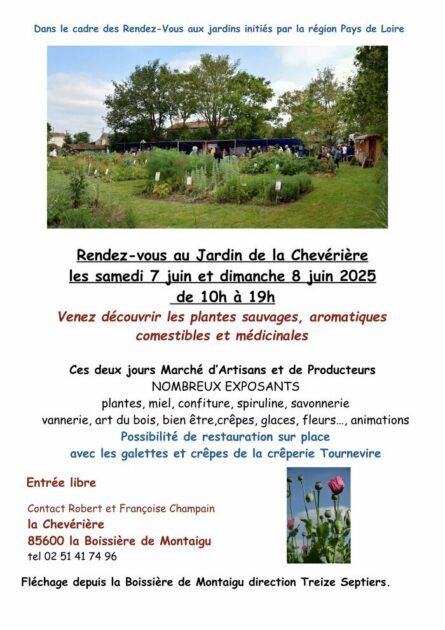 Dans le cadre des Rendez-Vous aux jardins initiés par la région Pays de Loire

Rendez-vous au Jardin de la Chevérière
les samedi 7 juin et dimanche 8 juin 2025
de 10h à 19h

Venez découvrir les plantes sauvages, aromatiques comestibles et médicinales

Ces deux jours Marché d'Artisans et de Producteurs
NOMBREUX EXPOSANTS
plantes, miel, confiture, spiruline, savonnerie
vannerie, art du bois, bien être,crêpes, glaces, fleurs..., animations
Possibilité de restauration sur place
avec les galettes et crêpes de la crêperie Tournevire

Entrée libre

Contact Robert et Françoise Champain
la Chevérière
85600 la Boissière de Montaigu
tel 02 51 41 74 96

Fléchage depuis la Boissière de Montaigu direction Treize Septiers.